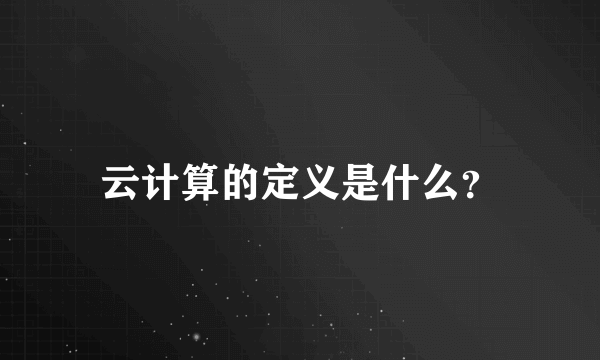 云计算的定义是什么?